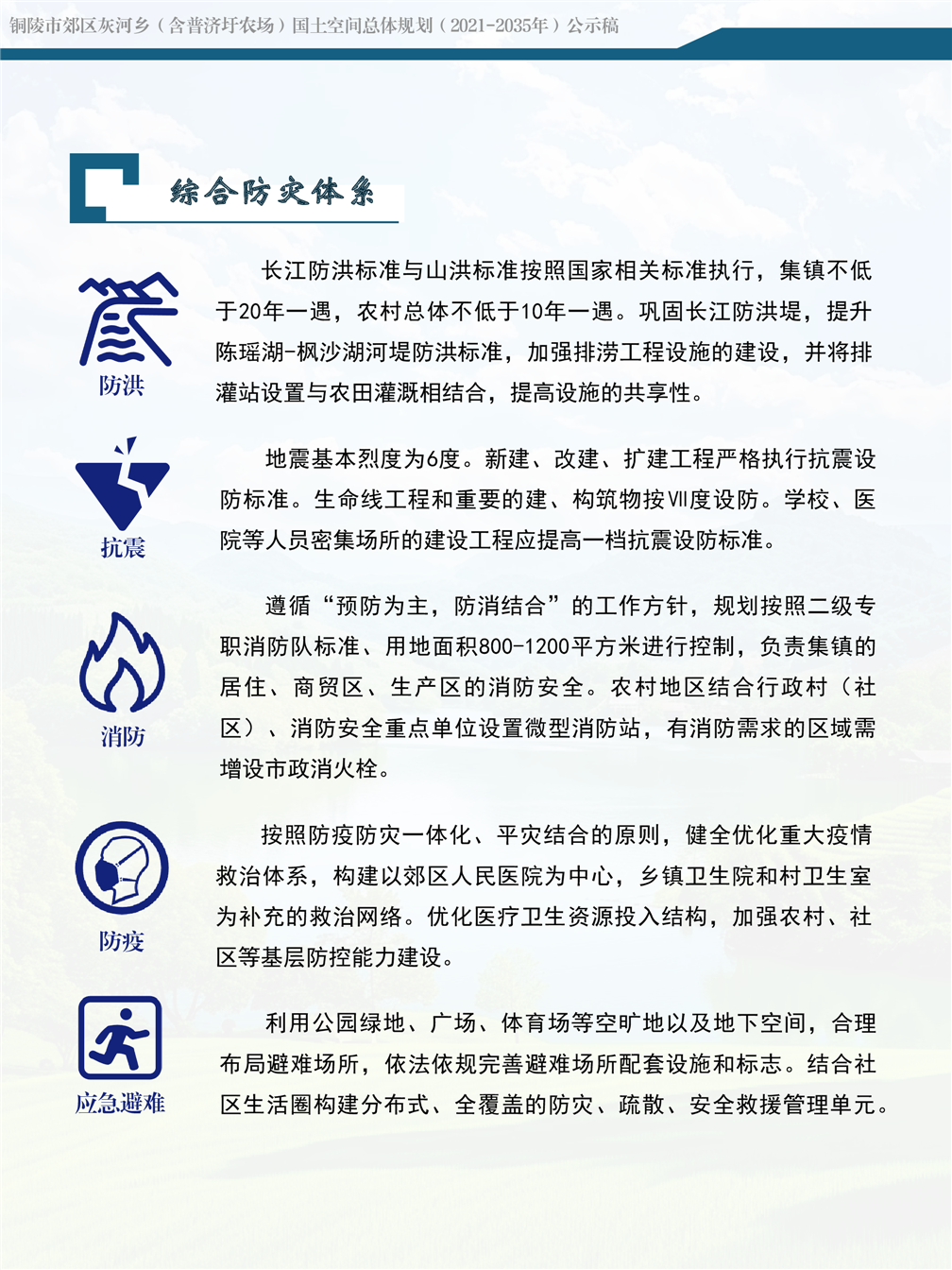 铜陵市郊区灰河乡（含普济圩农场）国土空间总体规划（2021-2035年）公示稿

综合防灾体系

防洪

长江防洪标准与山洪标准按照国家相关标准执行，集镇不低于20年一遇，农村总体不低于10年一遇。巩固长江防洪堤，提升陈瑶湖-枫沙湖河堤防洪标准，加强排涝工程设施的建设，并将排灌站设置与农田灌溉相结合，提高设施的共享性。

抗震

地震基本烈度为6度。新建、改建、扩建工程严格执行抗震设防标准。生命线工程和重要的建、构筑物按Ⅶ度设防。学校、医院等人员密集场所的建设工程应提高一档抗震设防标准。

消防

遵循“预防为主，防消结合”的工作方针，规划按照二级专职消防队标准、用地面积800-1200平方米进行控制，负责集镇的居住、商贸区、生产区的消防安全。农村地区结合行政村（社区）、消防安全重点单位设置微型消防站，有消防需求的区域需增设市政消火栓。

防疫

按照防疫防灾一体化、平灾结合的原则，健全优化重大疫情救治体系，构建以郊区人民医院为中心，乡镇卫生院和村卫生室为补充的救治网络。优化医疗卫生资源投入结构，加强农村、社区等基层防控能力建设。

应急避难

利用公园绿地、广场、体育场等空旷地以及地下空间，合理布局避难场所，依法依规完善避难场所配套设施和标志。结合社区生活圈构建分布式、全覆盖的防灾、疏散、安全救援管理单元。